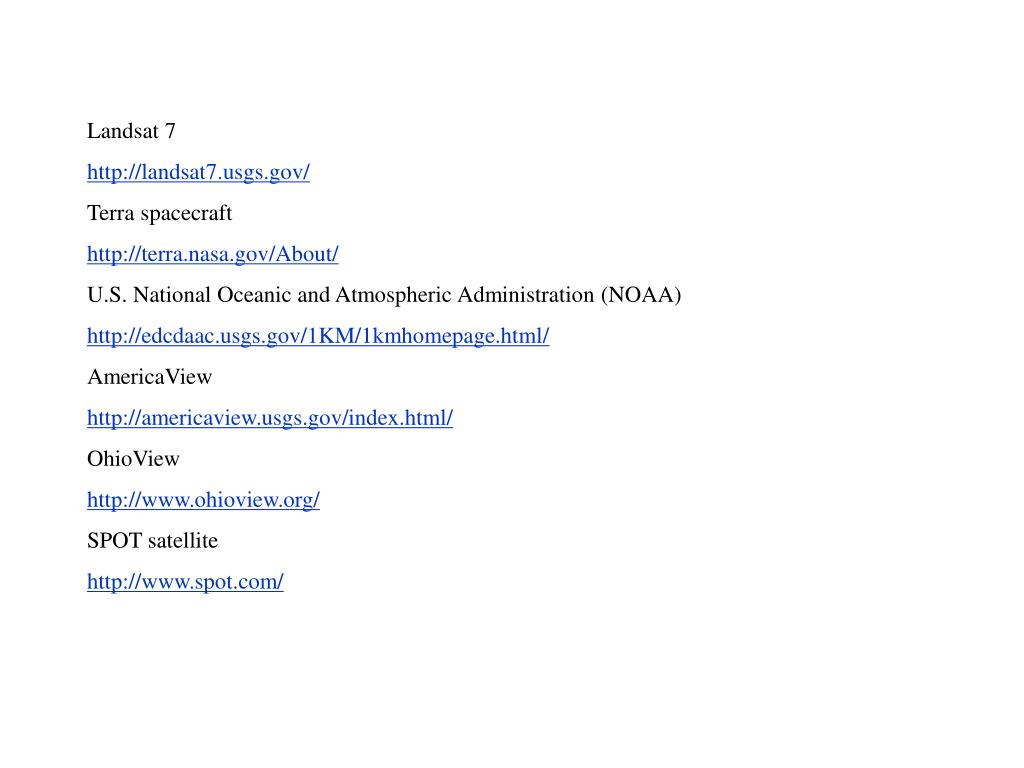 Landsat 7

http://landsat7.usgs.gov/

Terra spacecraft

http://terra.nasa.gov/About/

U.S. National Oceanic and Atmospheric Administration (NOAA)

http://edcdaac.usgs.gov/1KM/1kmhomepage.html/

AmericaView

http://americaview.usgs.gov/index.html/

OhioView

http://www.ohioview.org/

SPOT satellite

http://www.spot.com/